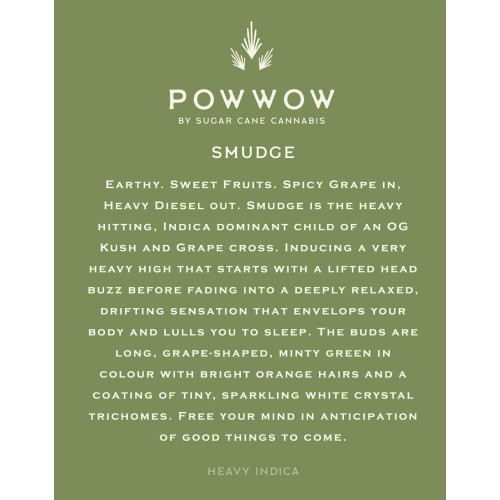 POWWOW
BY SUGAR CANE CANNABIS

SMUDGE

Earthy. Sweet Fruits. Spicy Grape in, Heavy Diesel out. Smudge is the heavy hitting, Indica dominant child of an OG Kush and Grape cross. Inducing a very heavy high that starts with a lifted head buzz before fading into a deeply relaxed, drifting sensation that envelops your body and lulls you to sleep. The buds are long, grape-shaped, minty green in colour with bright orange hairs and a coating of tiny, sparkling white crystal trichomes. Free your mind in anticipation of good things to come.

HEAVY INDICA